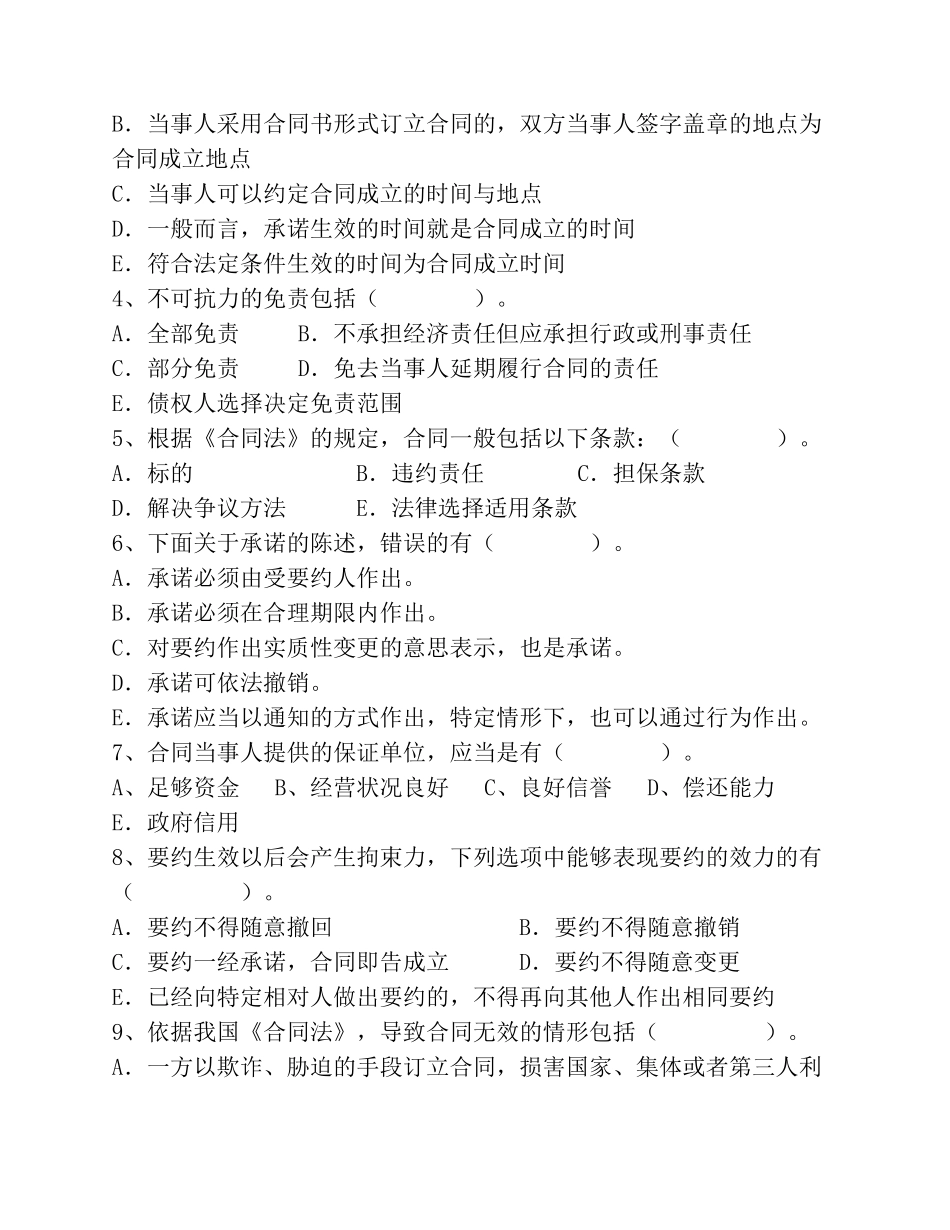 B．当事人采用合同书形式订立合同的，双方当事人签字盖章的地点为合同成立地点
C．当事人可以约定合同成立的时间与地点
D．一般而言，承诺生效的时间就是合同成立的时间
E．符合法定条件生效的时间为合同成立时间
4、不可抗力的免责包括（　　　　）。
A．全部免责　　B．不承担经济责任但应承担行政或刑事责任
C．部分免责　　D．免去当事人延期履行合同的责任
E．债权人选择决定免责范围
5、根据《合同法》的规定，合同一般包括以下条款：（　　　　）。
A．标的　　　　　　B．违约责任　　　　C．担保条款
D．解决争议方法　　E．法律选择适用条款
6、下面关于承诺的陈述，错误的有（　　　　）。
A．承诺必须由受要约人作出。
B．承诺必须在合理期限内作出。
C．对要约作出实质性变更的意思表示，也是承诺。
D．承诺可依法撤销。
E．承诺应当以通知的方式作出，特定情形下，也可以通过行为作出。
7、合同当事人提供的保证单位，应当是有（　　　　）。
A、足够资金　B、经营状况良好　C、良好信誉　D、偿还能力
E．政府信用
8、要约生效以后会产生拘束力，下列选项中能够表现要约的效力的有（　　　　）。
A．要约不得随意撤回　　　　　　B．要约不得随意撤销
C．要约一经承诺，合同即告成立　　D．要约不得随意变更
E．已经向特定相对人做出要约的，不得再向其他人作出相同要约
9、依据我国《合同法》，导致合同无效的情形包括（　　　　）。
A．一方以欺诈、胁迫的手段订立合同，损害国家、集体或者第三人利